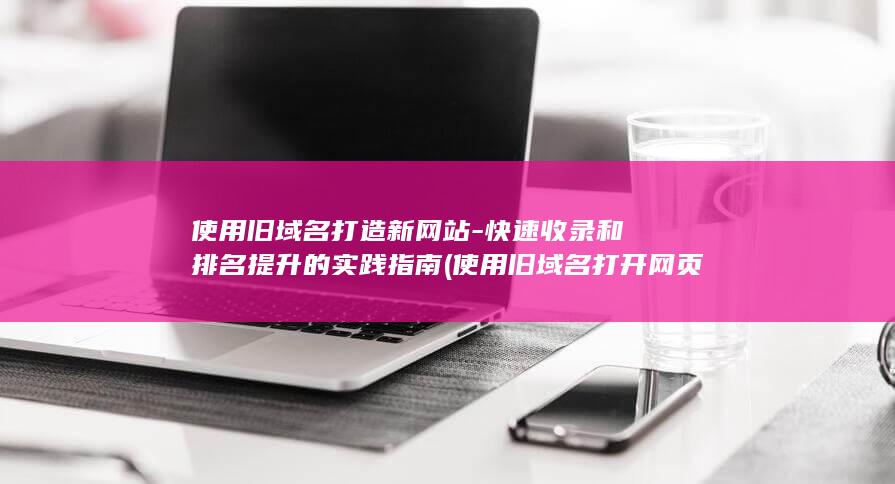 使用旧域名打造新网站-快速收录和排名提升的实践指南(使用旧域名打开网页